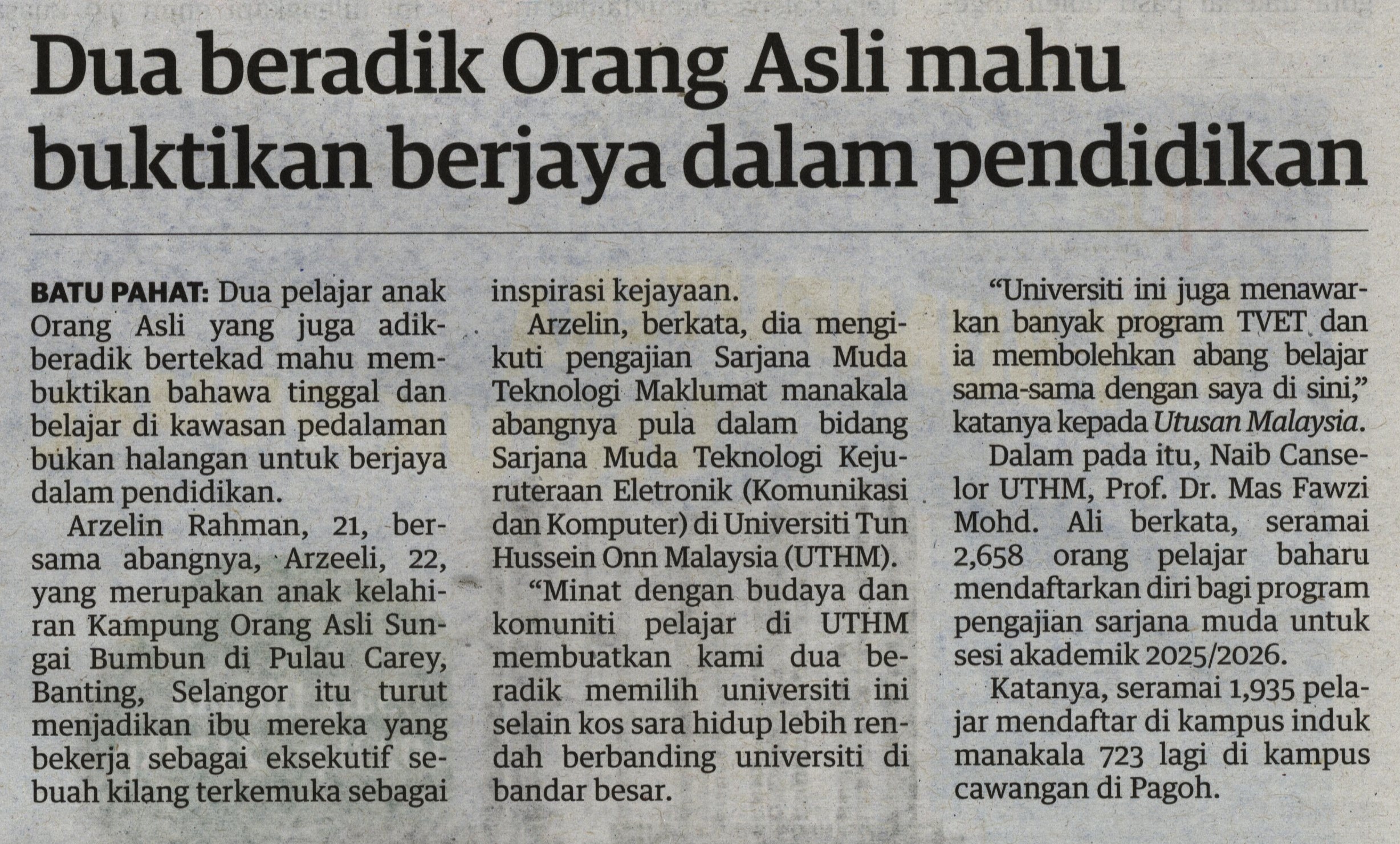 Dua beradik Orang Asli mahu buktikan berjaya dalam pendidikan

BATU PAHAT: Dua pelajar anak Orang Asli yang juga adik-beradik bertekad mahu membuktikan bahawa tinggal dan belajar di kawasan pedalaman bukan halangan untuk berjaya dalam pendidikan.

Arzelin Rahman, 21, bersama abangnya, Arzeeli, 22, yang merupakan anak kelahiran Kampung Orang Asli Sungai Bumbun di Pulau Carey, Banting, Selangor itu turut menjadikan ibu mereka yang bekerja sebagai eksekutif sebuah kilang terkemuka sebagai inspirasi kejayaan.

Arzelin, berkata, dia mengikuti pengajian Sarjana Muda Teknologi Maklumat manakala abangnya pula dalam bidang Sarjana Muda Teknologi Kejuruteraan Eletronik (Komunikasi dan Komputer) di Universiti Tun Hussein Onn Malaysia (UTHM).

"Minat dengan budaya dan komuniti pelajar di UTHM membuatkan kami dua beradik memilih universiti ini selain kos sara hidup lebih rendah berbanding universiti di bandar besar.

"Universiti ini juga menawarkan banyak program TVET dan ia membolehkan abang belajar sama-sama dengan saya di sini," katanya kepada Utusan Malaysia.

Dalam pada itu, Naib Canselor UTHM, Prof. Dr. Mas Fawzi Mohd. Ali berkata, seramai 2,658 orang pelajar baharu mendaftarkan diri bagi program pengajian sarjana muda untuk sesi akademik 2025/2026.

Katanya, seramai 1,935 pelajar mendaftar di kampus induk manakala 723 lagi di kampus cawangan di Pagoh.